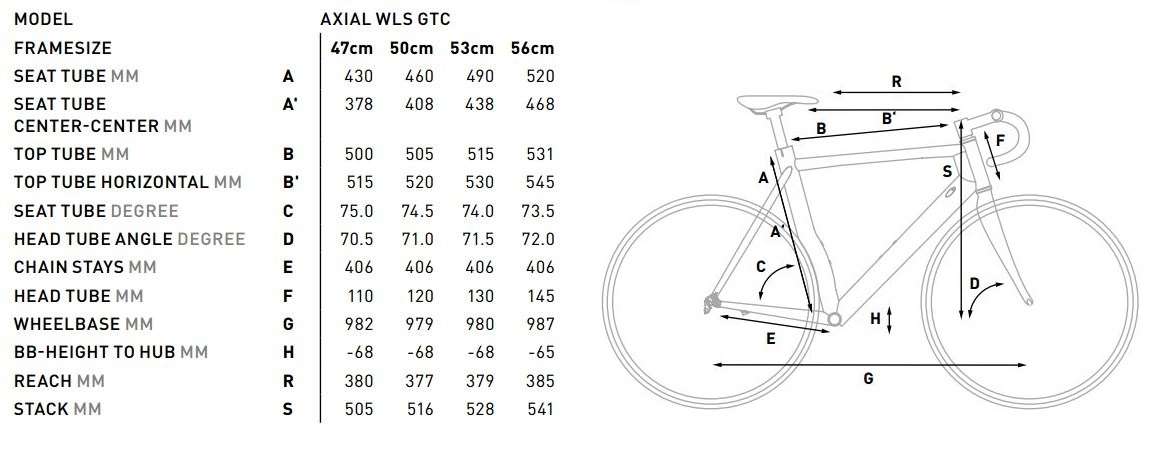 | MODEL | | AXIAL WLS GTC | | | |
|---|---|---|---|---|---|
| FRAMESIZE | | 47cm | 50cm | 53cm | 56cm |
| SEAT TUBE MM | A | 430 | 460 | 490 | 520 |
| SEAT TUBE CENTER-CENTER MM | A' | 378 | 408 | 438 | 468 |
| TOP TUBE MM | B | 500 | 505 | 515 | 531 |
| TOP TUBE HORIZONTAL MM | B' | 515 | 520 | 530 | 545 |
| SEAT TUBE DEGREE | C | 75.0 | 74.5 | 74.0 | 73.5 |
| HEAD TUBE ANGLE DEGREE | D | 70.5 | 71.0 | 71.5 | 72.0 |
| CHAIN STAYS MM | E | 406 | 406 | 406 | 406 |
| HEAD TUBE MM | F | 110 | 120 | 130 | 145 |
| WHEELBASE MM | G | 982 | 979 | 980 | 987 |
| BB-HEIGHT TO HUB MM | H | -68 | -68 | -68 | -65 |
| REACH MM | R | 380 | 377 | 379 | 385 |
| STACK MM | S | 505 | 516 | 528 | 541 |

R
B'
B
F
A
S
A'
C
D
H
E
G